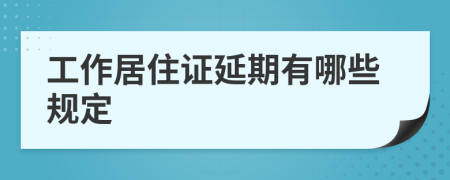 工作居住证延期有哪些规定